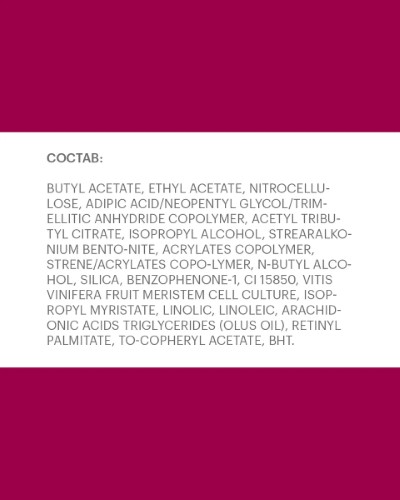 СОСТАВ:

BUTYL ACETATE, ETHYL ACETATE, NITROCELLULOSE, ADIPIC ACID/NEOPENTYL GLYCOL/TRIMELLITIC ANHYDRIDE COPOLYMER, ACETYL TRIBUTYL CITRATE, ISOPROPYL ALCOHOL, STREARALKONIUM BENTO-NITE, ACRYLATES COPOLYMER, STRENE/ACRYLATES COPO-LYMER, N-BUTYL ALCOHOL, SILICA, BENZOPHENONE-1, CI 15850, VITIS VINIFERA FRUIT MERISTEM CELL CULTURE, ISOPROPYL MYRISTATE, LINOLIC, LINOLEIC, ARACHIDONIC ACIDS TRIGLYCERIDES (OLUS OIL), RETINYL PALMITATE, TO-COPHERYL ACETATE, BHT.